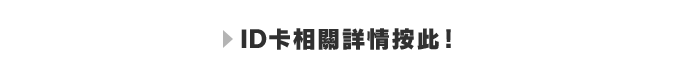 ID卡相關詳情按此！